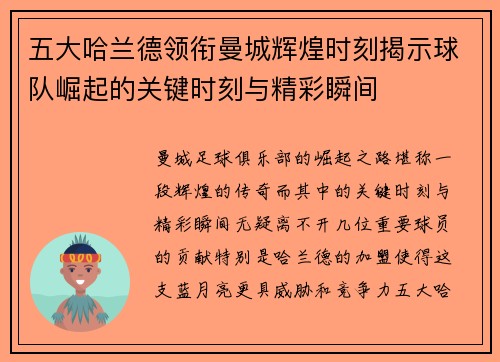 五大哈兰德领衔曼城辉煌时刻揭示球队崛起的关键时刻与精彩瞬间

曼城足球俱乐部的崛起之路堪称一段辉煌的传奇而其中的关键时刻与精彩瞬间无疑离不开几位重要球员的贡献特别是哈兰德的加盟使得这支蓝月亮更具威胁和竞争力五大哈